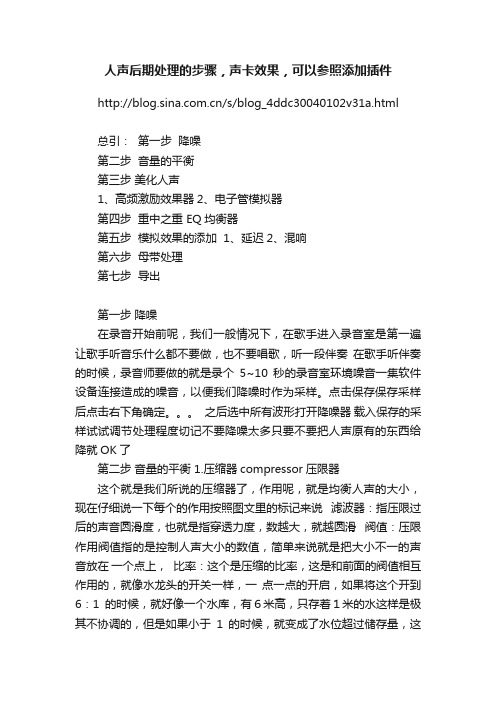 人声后期处理的步骤，声卡效果，可以参照添加插件

http://blog.sina.com.cn/s/blog_4ddc30040102v31a.html

总引： 第一步 降噪
第二步 音量的平衡
第三步 美化人声
1、高频激励效果器 2、电子管模拟器
第四步 重中之重 EQ 均衡器
第五步 模拟效果的添加 1、延迟 2、混响
第六步 母带处理
第七步 导出

第一步 降噪
在录音开始前呢，我们一般情况下，在歌手进入录音室是第一遍让歌手听音乐什么都不要做，也不要唱歌，听一段伴奏 在歌手听伴奏的时候，录音师要做的就是录个 5~10 秒的录音室环境噪音一集软件设备连接造成的噪音，以便我们降噪时作为采样。点击保存保存采样后点击右下角确定。。。 之后选中所有波形打开降噪器 载入保存的采样试试调节处理程度切记不要降噪太多只要不要把人声原有的东西给降就 OK 了

第二步 音量的平衡 1.压缩器 compressor 压限器
这个就是我们所说的压缩器了，作用呢，就是均衡人声的大小，现在仔细说一下每个的作用按照图文里的标记来说 滤波器：指压限过后的声音圆滑度，也就是指穿透力度，数越大，就越圆滑 阀值：压限作用阀值指的是控制人声大小的数值，简单来说就是把大小不一的声音放在一个点上， 比率：这个是压缩的比率，这是和前面的阀值相互作用的，就像水龙头的开关一样，一 点一点的开启，如果将这个开到 6：1 的时候，就好像一个水库，有 6 米高，只存着 1 米的水这样是极其不协调的，但是如果小于 1 的时候，就变成了水位超过储存量，这